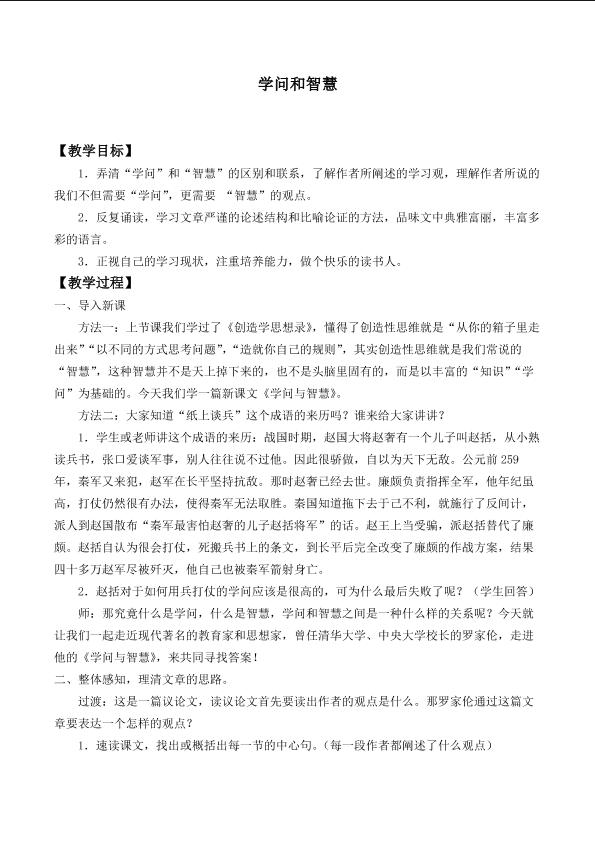 学问和智慧

【教学目标】

1．弄清“学问”和“智慧”的区别和联系，了解作者所阐述的学习观，理解作者所说的我们不但需要“学问”，更需要 “智慧”的观点。

2．反复诵读，学习文章严谨的论述结构和比喻论证的方法，品味文中典雅富丽，丰富多彩的语言。

3．正视自己的学习现状，注重培养能力，做个快乐的读书人。

【教学过程】

一、导入新课

方法一：上节课我们学过了《创造学思想录》，懂得了创造性思维就是“从你的箱子里走出来”“以不同的方式思考问题”，“造就你自己的规则”，其实创造性思维就是我们常说的“智慧”，这种智慧并不是天上掉下来的，也不是头脑里固有的，而是以丰富的“知识”“学问”为基础的。今天我们学一篇新课文《学问与智慧》。

方法二：大家知道“纸上谈兵”这个成语的来历吗？谁来给大家讲讲？

1．学生或老师讲这个成语的来历：战国时期，赵国大将赵奢有一个儿子叫赵括，从小熟读兵书，张口爱谈军事，别人往往说不过他。因此很骄傲，自以为天下无敌。公元前 259 年，秦军又来犯，赵军在长平坚持抗敌。那时赵奢已经去世。廉颇负责指挥全军，他年纪虽高，打仗仍然很有办法，使得秦军无法取胜。秦国知道拖下去于己不利，就施行了反间计，派人到赵国散布“秦军最害怕赵奢的儿子赵括将军”的话。赵王上当受骗，派赵括替代了廉颇。赵括自认为很会打仗，死搬兵书上的条文，到长平后完全改变了廉颇的作战方案，结果四十多万赵军尽被歼灭，他自己也被秦军箭射身亡。

2．赵括对于如何用兵打仗的学问应该是很高的，可为什么最后失败了呢？（学生回答）

师：那究竟什么是学问，什么是智慧，学问和智慧之间是一种什么样的关系呢？今天就让我们一起走近现代著名的教育家和思想家，曾任清华大学、中央大学校长的罗家伦，走进他的《学问与智慧》，来共同寻找答案！

二、整体感知，理清文章的思路。

过渡：这是一篇议论文，读议论文首先要读出作者的观点是什么。那罗家伦通过这篇文章要表达一个怎样的观点？

1．速读课文，找出或概括出每一节的中心句。（每一段作者都阐述了什么观点）